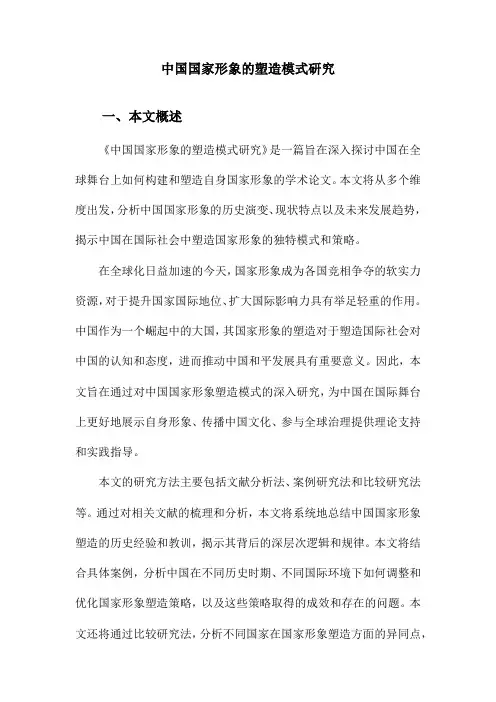 中国国家形象的塑造模式研究

一、本文概述

《中国国家形象的塑造模式研究》是一篇旨在深入探讨中国在全球舞台上如何构建和塑造自身国家形象的学术论文。本文将从多个维度出发，分析中国国家形象的历史演变、现状特点以及未来发展趋势，揭示中国在国际社会中塑造国家形象的独特模式和策略。

在全球化日益加速的今天，国家形象成为各国竞相争夺的软实力资源，对于提升国家国际地位、扩大国际影响力具有举足轻重的作用。中国作为一个崛起中的大国，其国家形象的塑造对于塑造国际社会对中国的认知和态度，进而推动中国和平发展具有重要意义。因此，本文旨在通过对中国国家形象塑造模式的深入研究，为中国在国际舞台上更好地展示自身形象、传播中国文化、参与全球治理提供理论支持和实践指导。

本文的研究方法主要包括文献分析法、案例研究法和比较研究法等。通过对相关文献的梳理和分析，本文将系统地总结中国国家形象塑造的历史经验和教训，揭示其背后的深层次逻辑和规律。本文将结合具体案例，分析中国在不同历史时期、不同国际环境下如何调整和优化国家形象塑造策略，以及这些策略取得的成效和存在的问题。本文还将通过比较研究法，分析不同国家在国家形象塑造方面的异同点，